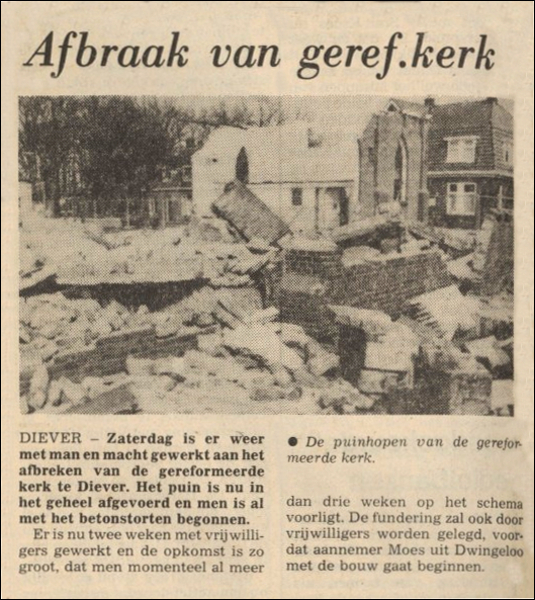 Afbraak van geref.kerk

DIEVER – Zaterdag is er weer met man en macht gewerkt aan het afbreken van de gereformeerde kerk te Diever. Het puin is nu in het geheel afgevoerd en men is al met het betonstorten begonnen.

Er is nu twee weken met vrijwilligers gewerkt en de opkomst is zo groot, dat men momenteel al meer

● De puinhopen van de gereformeerde kerk.

dan drie weken op het schema voorligt. De fundering zal ook door vrijwilligers worden gelegd, voordat aannemer Moes uit Dwingeloo met de bouw gaat beginnen.